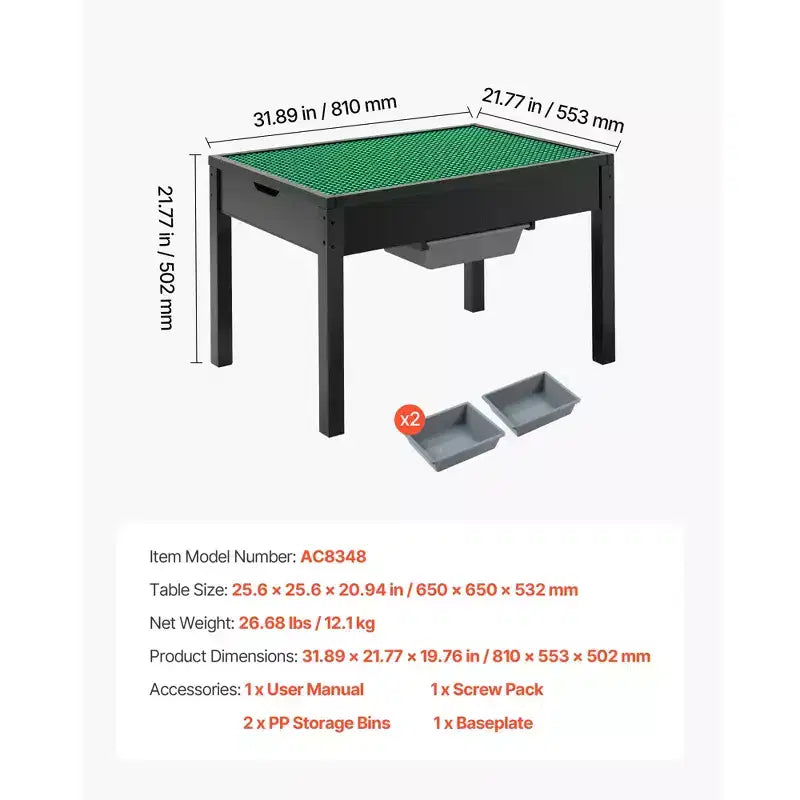 31.89 in / 810 mm

21.77 in / 553 mm

21.77 in / 502 mm

x2

Item Model Number: AC8348

Table Size: 25.6 × 25.6 × 20.94 in / 650 × 650 × 532 mm

Net Weight: 26.68 lbs / 12.1 kg

Product Dimensions: 31.89 × 21.77 × 19.76 in / 810 × 553 × 502 mm

Accessories: 1 x User Manual 1 x Screw Pack

2 x PP Storage Bins 1 x Baseplate